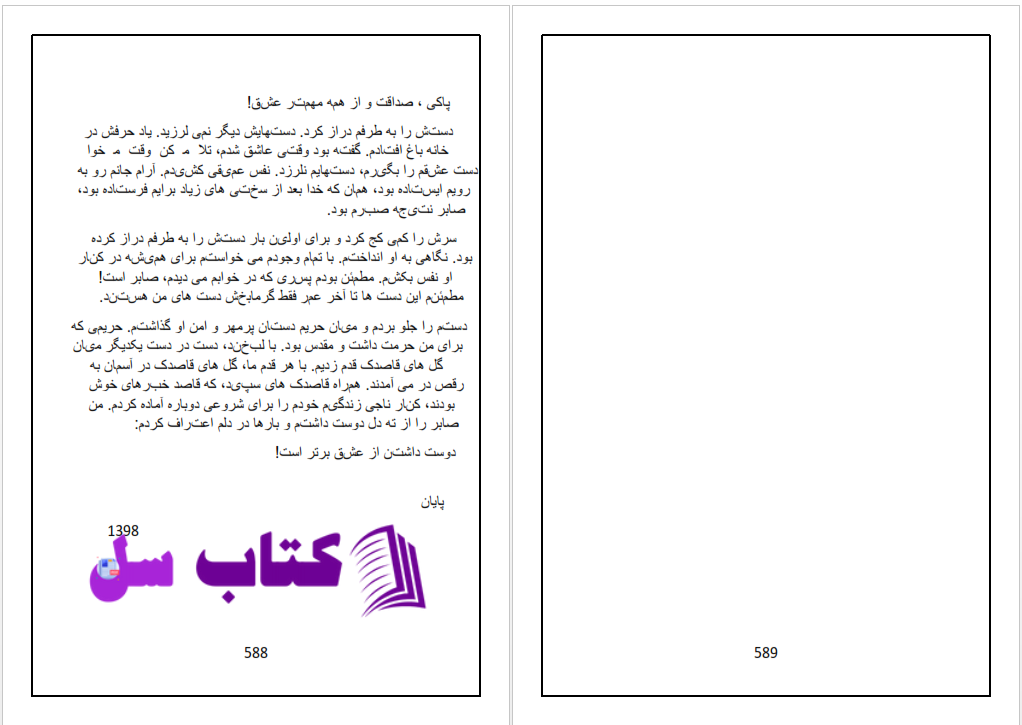 پاکی ، صداقت و از همه مهمتر عشق!

دستش را به طرفم دراز کرد. دستهایش دیگر نمی لرزید. یاد حرفش در خانه باغ افتادم. گفته بود وقتی عاشق شدم، تلا م کن وقت م خوا دست عشقم را بگیرم، دستهایم نلرزد. نفس عمیقی کشیدم. آرام جانم رو به رویم ایستاده بود، همان که خدا بعد از سختی های زیاد برایم فرستاده بود، صابر نتیجه صبرم بود.

سرش را کمی کج کرد و برای اولین بار دستش را به طرفم دراز کرده بود. نگاهی به او انداختم. با تمام وجودم می خواستم برای همیشه در کنار او نفس بکشم. مطمئن بودم پسری که در خوابم می دیدم، صابر است! مطمئنم این دست ها تا آخر عمر فقط گرمابخش دست های من هستند.

دستم را جلو بردم و میان حریم دستان پرمهر و امن او گذاشتم. حریمی که برای من حرمت داشت و مقدس بود. با لبخند، دست در دست یکدیگر میان گل های قاصدک قدم زدیم. با هر قدم ما، گل های قاصدک در آسمان به رقص در می آمدند. همراه قاصدک های سپید، که قاصد خبرهای خوش بودند، کنار ناجی زندگیم خودم را برای شروعی دوباره آماده کردم. من صابر را از ته دل دوست داشتم و بارها در دلم اعتراف کردم:

دوست داشتن از عشق برتر است!

پایان

1398

کتاب سل

588

589